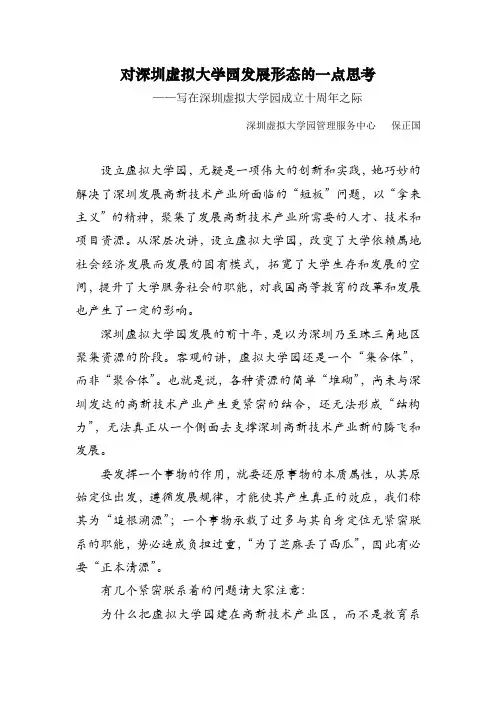 对深圳虚拟大学园发展形态的一点思考

——写在深圳虚拟大学园成立十周年之际

深圳虚拟大学园管理服务中心　保正国

设立虚拟大学园，无疑是一项伟大的创新和实践，她巧妙的解决了深圳发展高新技术产业所面临的“短板”问题，以“拿来主义”的精神，聚集了发展高新技术产业所需要的人才、技术和项目资源。从深层次讲，设立虚拟大学园，改变了大学依赖属地社会经济发展而发展的固有模式，拓宽了大学生存和发展的空间，提升了大学服务社会的职能，对我国高等教育的改革和发展也产生了一定的影响。

深圳虚拟大学园发展的前十年，是以为深圳乃至珠三角地区聚集资源的阶段。客观的讲，虚拟大学园还是一个“集合体”，而非“聚合体”。也就是说，各种资源的简单“堆砌”，尚未与深圳发达的高新技术产业产生更紧密的结合，还无法形成“结构力”，无法真正从一个侧面去支撑深圳高新技术产业新的腾飞和发展。

要发挥一个事物的作用，就要还原事物的本质属性，从其原始定位出发，遵循发展规律，才能使其产生真正的效应，我们称其为“追根溯源”；一个事物承载了过多与其自身定位无紧密联系的职能，势必造成负担过重，“为了芝麻丢了西瓜”，因此有必要“正本清源”。

有几个紧密联系着的问题请大家注意：

为什么把虚拟大学园建在高新技术产业区，而不是教育系